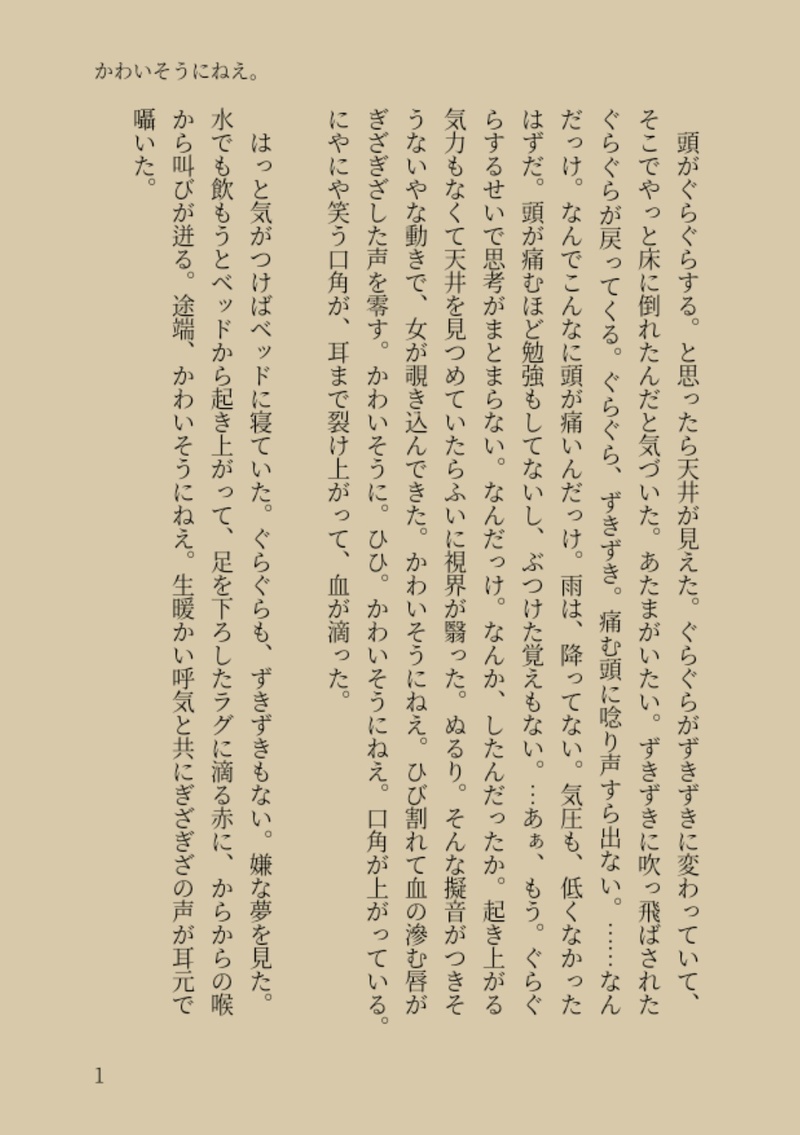 かわいそうにねえ。

頭がぐらぐらする。と思ったら天井が見えた。ぐらぐらがずきずきに変わっていて、そこでやっと床に倒れたんだと気づいた。あたまがいたい。ずきずきに吹っ飛ばされたぐらぐらが戻ってくる。ぐらぐら、ずきずき。痛む頭に唸り声すら出ない。……なんだっけ。なんでこんなに頭が痛いんだっけ。雨は、降ってない。気圧も、低くなかったはずだ。頭が痛むほど勉強もしてないし、ぶつけた覚えもない。…あぁ、もう。ぐらぐらするせいで思考がまとまらない。なんだっけ。なんか、したんだったか。起き上がる気力もなくて天井を見つめていたらふいに視界が翳った。ぬるり。そんな擬音がつきそうないやな動きで、女が覗き込んできた。かわいそうにねえ。ひび割れて血の滲む唇がぎざぎざした声を零す。かわいそうに。ひひ。かわいそうにねえ。口角が上がっている。にやにや笑う口角が、耳まで裂け上がって、血が滴った。

はっと気がつけばベッドに寝ていた。ぐらぐらも、ずきずきもない。嫌な夢を見た。水でも飲もうとベッドから起き上がって、足を下ろしたラグに滴る赤に、からからの喉から叫びが迸る。途端、かわいそうにねえ。生暖かい呼気と共にぎざぎざの声が耳元で囁いた。

1